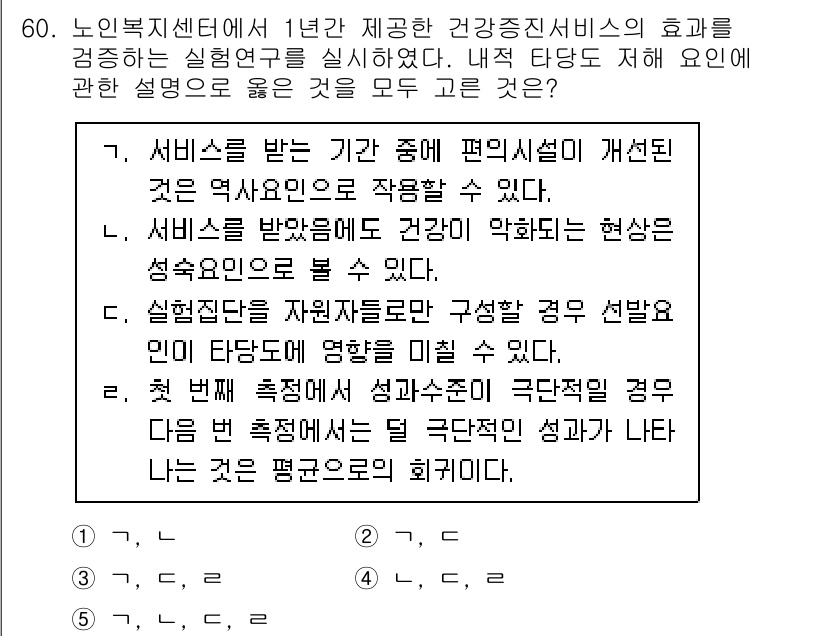 60. 노인복지센터에서 1년간 제공한 건강증진서비스의 효과를 검증하는 실험연구를 실시하였다. 내적 타당도 저해 요인에 관한 설명으로 옳은 것을 모두 고른 것은?

ㄱ. 서비스를 받는 기간 중에 편의시설이 개선된 것은 역사요인으로 작용할 수 있다.
ㄴ. 서비스를 받았음에도 건강이 악화되는 현상은 성숙요인으로 볼 수 있다.
ㄷ. 실험집단을 자원자들로만 구성할 경우 선발요인이 타당도에 영향을 미칠 수 있다.
ㄹ. 첫 번째 측정에서 성과수준이 극단적일 경우 다음 번 측정에서는 덜 극단적인 성과가 나타나는 것은 평균으로의 회귀이다.

① ㄱ, ㄴ
② ㄱ, ㄷ
③ ㄱ, ㄷ, ㄹ
④ ㄴ, ㄷ, ㄹ
⑤ ㄱ, ㄴ, ㄷ, ㄹ